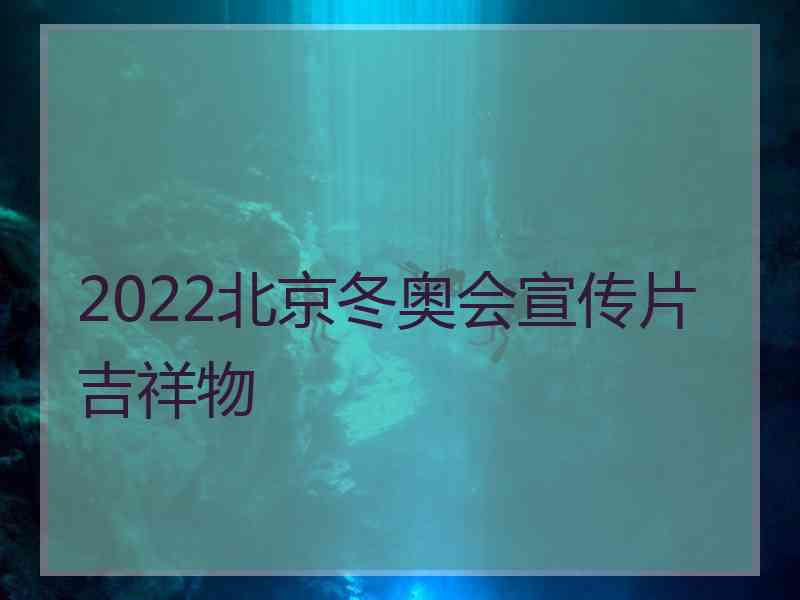 2022北京冬奥会宣传片吉祥物